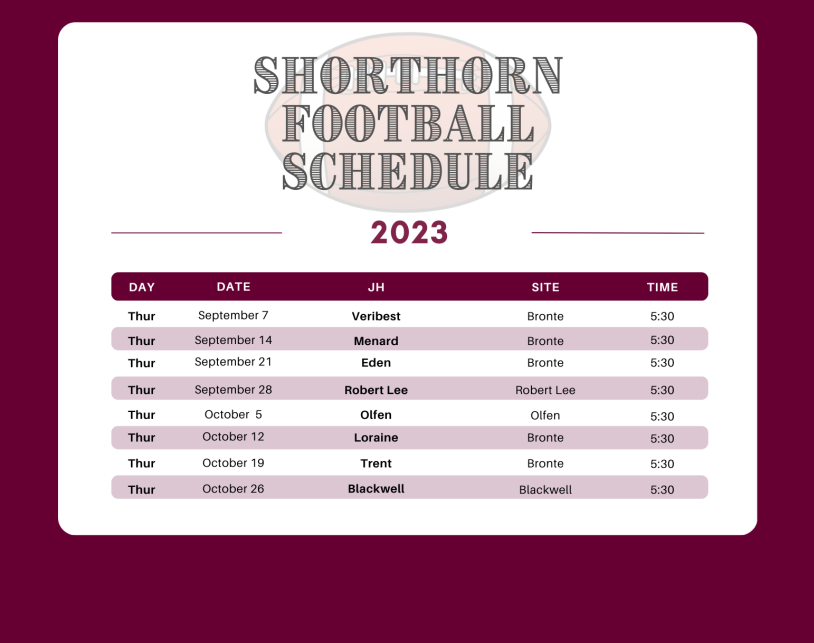 SHORTHORN
FOOTBALL
SCHEDULE

2023

| DAY | DATE | JH | SITE | TIME |
|---|---|---|---|---|
| Thur | September 7 | Veribest | Bronte | 5:30 |
| Thur | September 14 | Menard | Bronte | 5:30 |
| Thur | September 21 | Eden | Bronte | 5:30 |
| Thur | September 28 | Robert Lee | Robert Lee | 5:30 |
| Thur | October 5 | Olfen | Olfen | 5:30 |
| Thur | October 12 | Loraine | Bronte | 5:30 |
| Thur | October 19 | Trent | Bronte | 5:30 |
| Thur | October 26 | Blackwell | Blackwell | 5:30 |